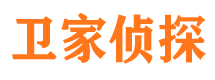 卫家侦探